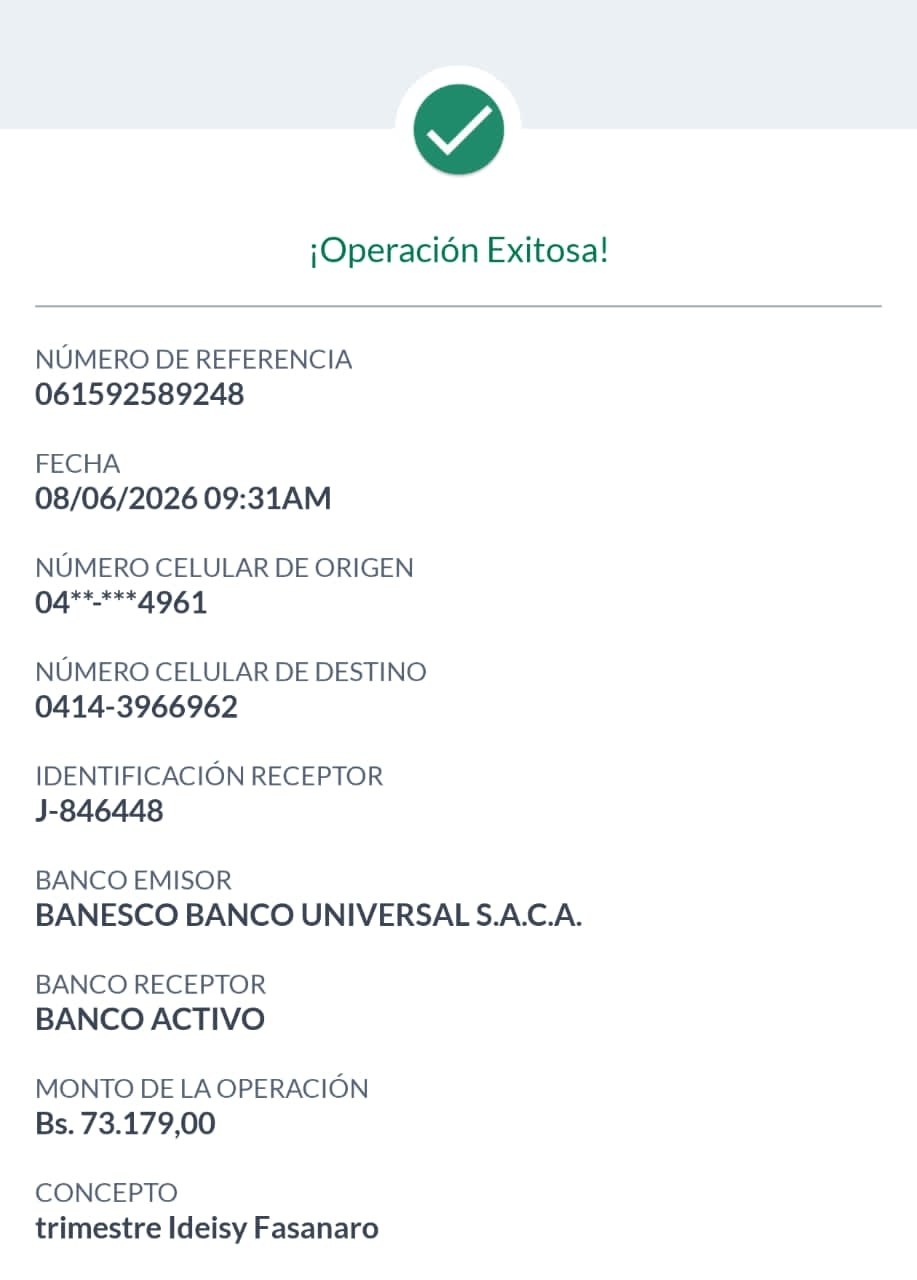 ¡Operación Exitosa!

NÚMERO DE REFERENCIA
061592589248

FECHA
08/06/2026 09:31AM

NÚMERO CELULAR DE ORIGEN
04**-***4961

NÚMERO CELULAR DE DESTINO
0414-3966962

IDENTIFICACIÓN RECEPTOR
J-846448

BANCO EMISOR
BANESCO BANCO UNIVERSAL S.A.C.A.

BANCO RECEPTOR
BANCO ACTIVO

MONTO DE LA OPERACIÓN
Bs. 73.179,00

CONCEPTO
trimestre Ideisy Fasanaro